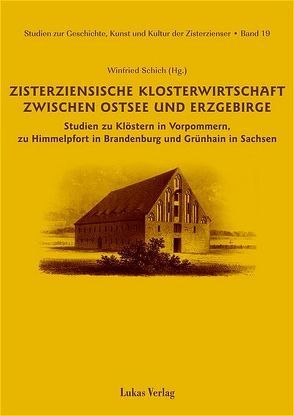 Studien zur Geschichte, Kunst und Kultur der Zisterzienser • Band 19

Winfried Schich (Hg.)

ZISTERZIENSISCHE KLOSTERWIRTSCHAFT ZWISCHEN OSTSEE UND ERZGEBIRGE

Studien zu Klöstern in Vorpommern, zu Himmelpfort in Brandenburg und Grünhain in Sachsen

Lukas Verlag